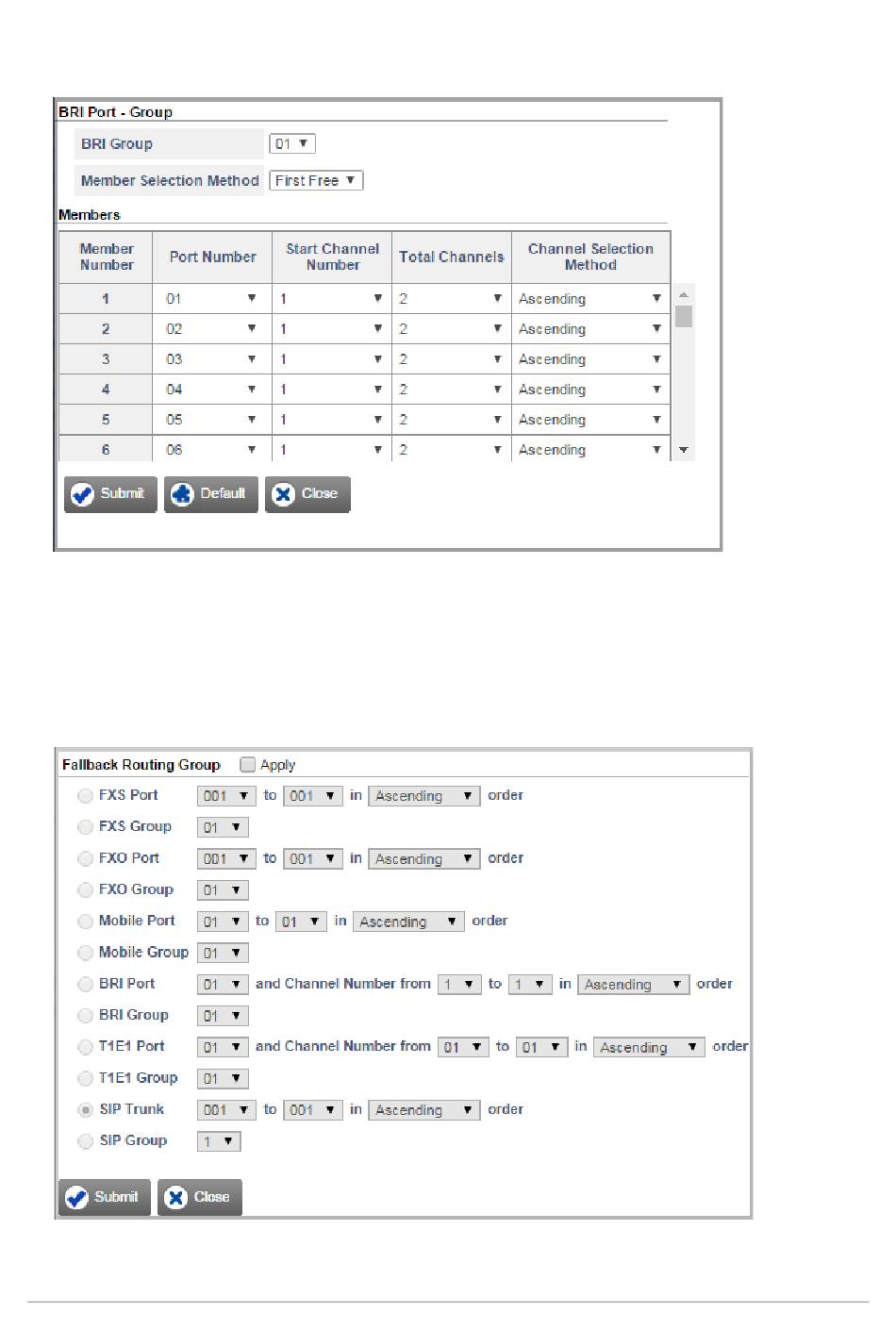 BRI Port - Group

BRI Group 01

Member Selection Method First Free

Members

| Member Number | Port Number | Start Channel Number | Total Channels | Channel Selection Method |
|---|---|---|---|---|
| 1 | 01 | 1 | 2 | Ascending |
| 2 | 02 | 1 | 2 | Ascending |
| 3 | 03 | 1 | 2 | Ascending |
| 4 | 04 | 1 | 2 | Ascending |
| 5 | 05 | 1 | 2 | Ascending |
| 6 | 06 | 1 | 2 | Ascending |

Submit Default Close

Fallback Routing Group Apply

FXS Port 001 to 001 in Ascending order
FXS Group 01
FXO Port 001 to 001 in Ascending order
FXO Group 01
Mobile Port 01 to 01 in Ascending order
Mobile Group 01
BRI Port 01 and Channel Number from 1 to 1 in Ascending order
BRI Group 01
T1E1 Port 01 and Channel Number from 01 to 01 in Ascending order
T1E1 Group 01
SIP Trunk 001 to 001 in Ascending order
SIP Group 1

Submit Close